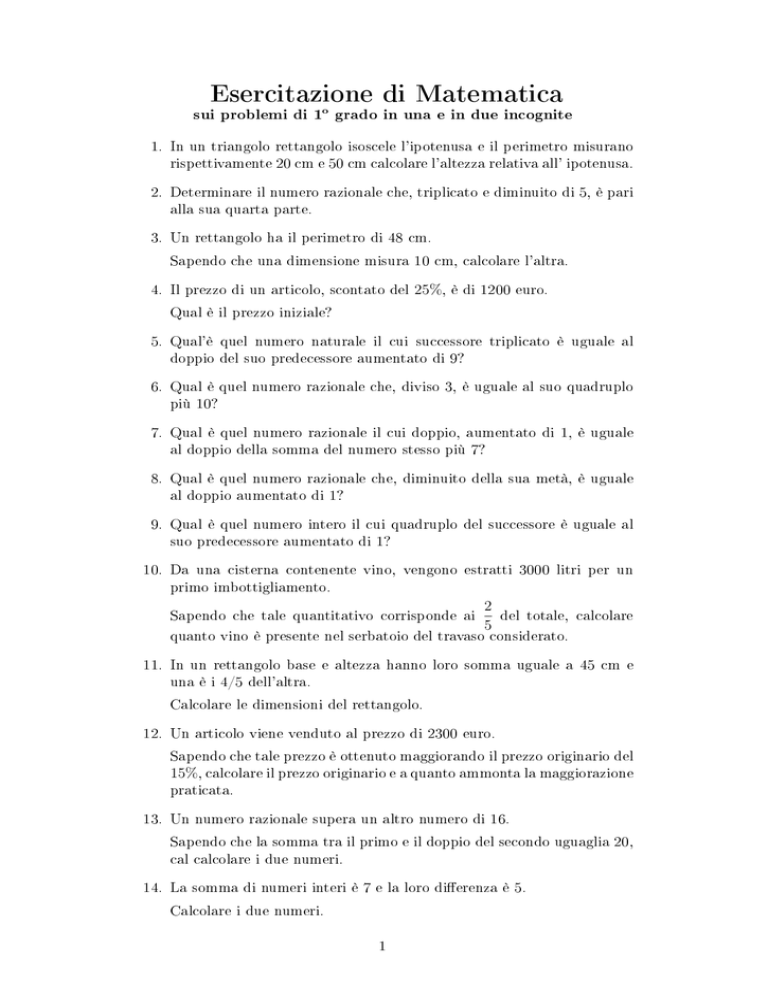 Esercitazione di Matematica
sui problemi di 1° grado in una e in due incognite

1. In un triangolo rettangolo isoscele l'ipotenusa e il perimetro misurano rispettivamente 20 cm e 50 cm calcolare l'altezza relativa all' ipotenusa.

2. Determinare il numero razionale che, triplicato e diminuito di 5, è pari alla sua quarta parte.

3. Un rettangolo ha il perimetro di 48 cm.

Sapendo che una dimensione misura 10 cm, calcolare l'altra.

4. Il prezzo di un articolo, scontato del 25%, è di 1200 euro.

Qual è il prezzo iniziale?

5. Qual'è quel numero naturale il cui successore triplicato è uguale al doppio del suo predecessore aumentato di 9?

6. Qual è quel numero razionale che, diviso 3, è uguale al suo quadruplo più 10?

7. Qual è quel numero razionale il cui doppio, aumentato di 1, è uguale al doppio della somma del numero stesso più 7?

8. Qual è quel numero razionale che, diminuito della sua metà, è uguale al doppio aumentato di 1?

9. Qual è quel numero intero il cui quadruplo del successore è uguale al suo predecessore aumentato di 1?

10. Da una cisterna contenente vino, vengono estratti 3000 litri per un primo imbottigliamento.

Sapendo che tale quantitativo corrisponde ai $\frac{2}{5}$ del totale, calcolare quanto vino è presente nel serbatoio del travaso considerato.

11. In un rettangolo base e altezza hanno loro somma uguale a 45 cm e una è i 4/5 dell'altra.

Calcolare le dimensioni del rettangolo.

12. Un articolo viene venduto al prezzo di 2300 euro.

Sapendo che tale prezzo è ottenuto maggiorando il prezzo originario del 15%, calcolare il prezzo originario e a quanto ammonta la maggiorazione praticata.

13. Un numero razionale supera un altro numero di 16.

Sapendo che la somma tra il primo e il doppio del secondo uguaglia 20, cal calcolare i due numeri.

14. La somma di numeri interi è 7 e la loro differenza è 5.

Calcolare i due numeri.

1